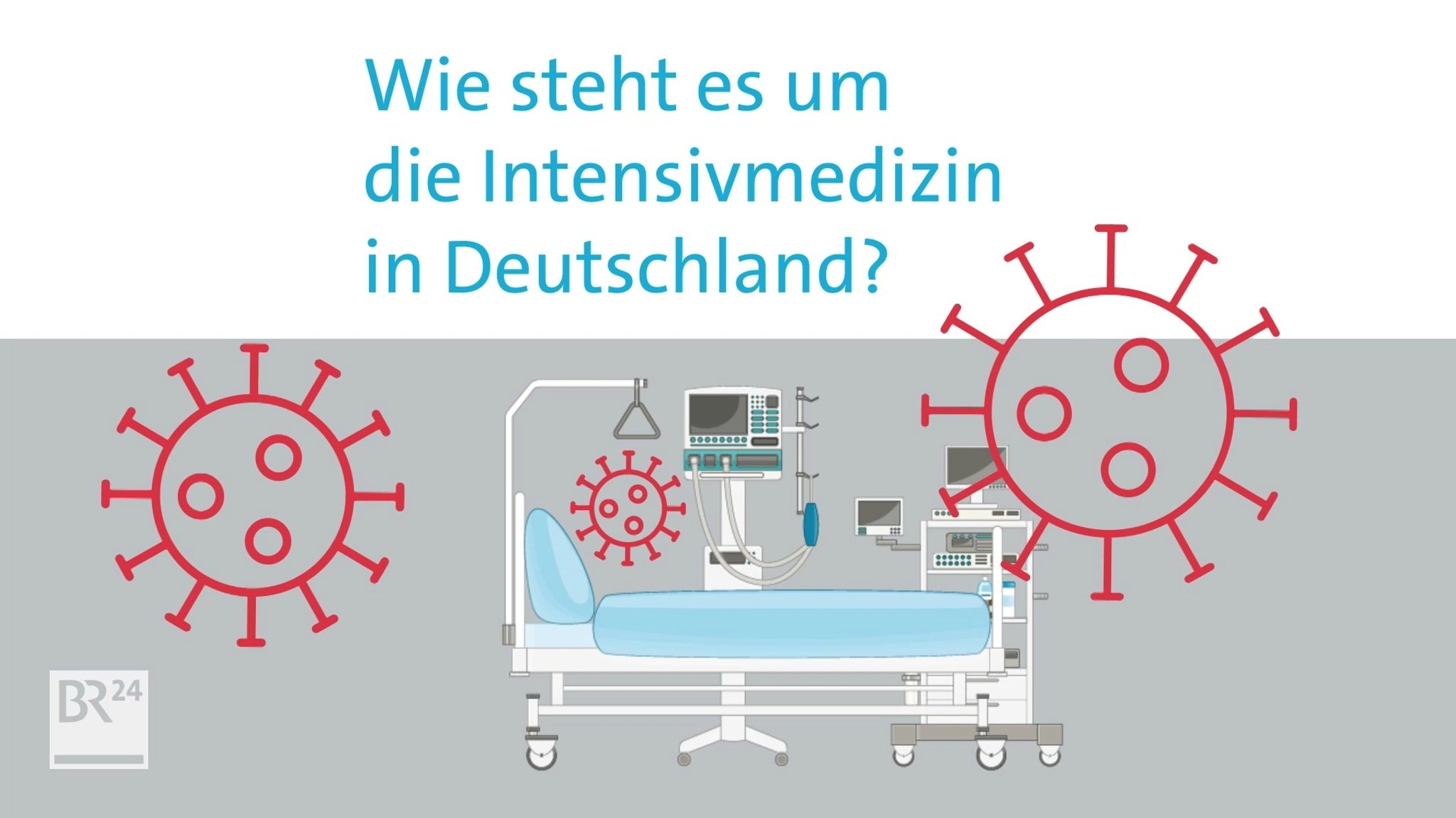 Wie steht es um die Intensivmedizin in Deutschland?

BR24